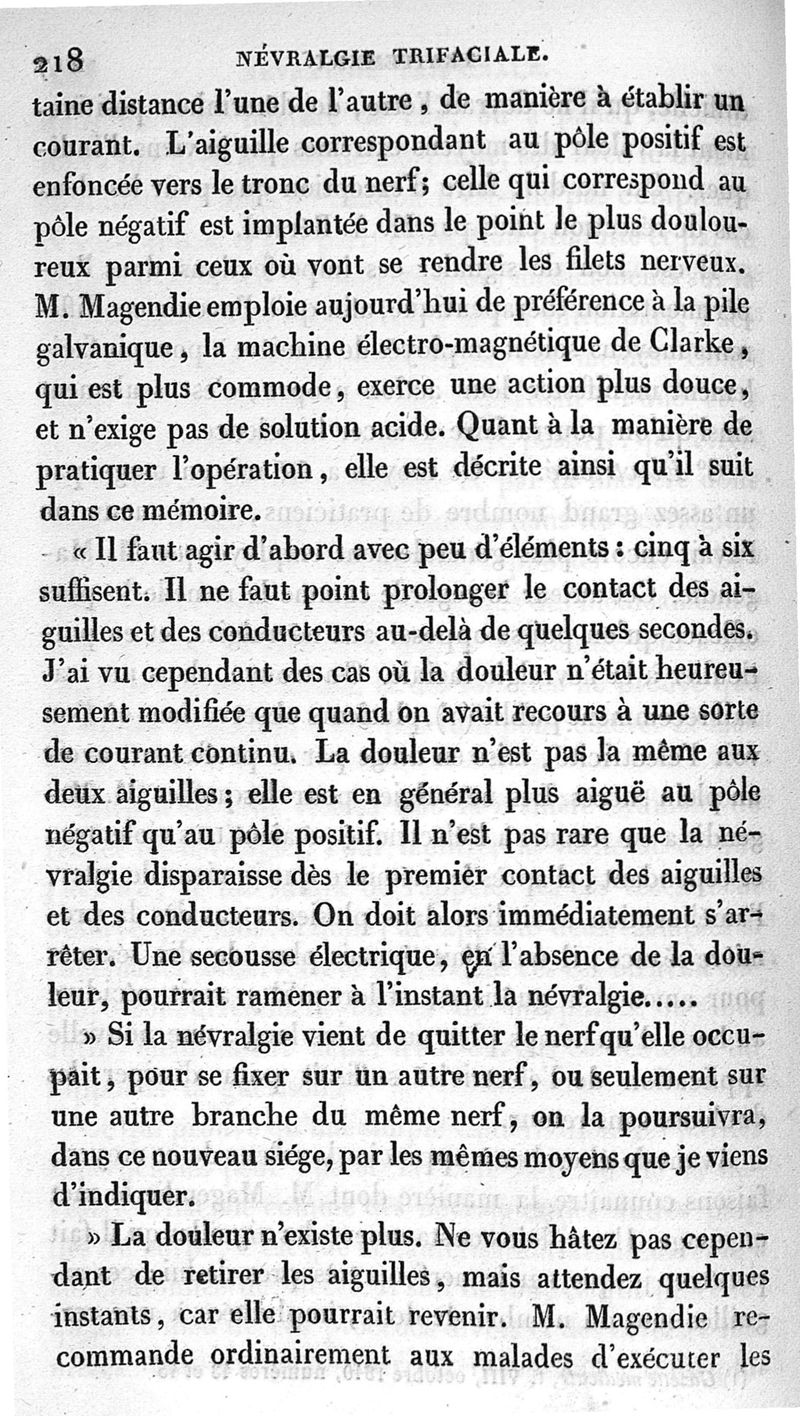 218 NÉVRALGIE TRIFACIALE.

taine distance l'une de l'autre, de manière à établir un courant. L'aiguille correspondant au pôle positif est enfoncée vers le tronc du nerf; celle qui correspond au pôle négatif est implantée dans le point le plus douloureux parmi ceux où vont se rendre les filets nerveux. M. Magendie emploie aujourd'hui de préférence à la pile galvanique, la machine électro-magnétique de Clarke, qui est plus commode, exerce une action plus douce, et n'exige pas de solution acide. Quant à la manière de pratiquer l'opération, elle est décrite ainsi qu'il suit dans ce mémoire.

« Il faut agir d'abord avec peu d'éléments : cinq à six suffisent. Il ne faut point prolonger le contact des aiguilles et des conducteurs au-delà de quelques secondes. J'ai vu cependant des cas où la douleur n'était heureusement modifiée que quand on avait recours à une sorte de courant continu. La douleur n'est pas la même aux deux aiguilles; elle est en général plus aiguë au pôle négatif qu'au pôle positif. Il n'est pas rare que la névralgie disparaisse dès le premier contact des aiguilles et des conducteurs. On doit alors immédiatement s'arrêter. Une secousse électrique, en l'absence de la douleur, pourrait ramener à l'instant la névralgie.....

» Si la névralgie vient de quitter le nerf qu'elle occupait, pour se fixer sur un autre nerf, ou seulement sur une autre branche du même nerf, on la poursuivra, dans ce nouveau siége, par les mêmes moyens que je viens d'indiquer.

» La douleur n'existe plus. Ne vous hâtez pas cependant de retirer les aiguilles, mais attendez quelques instants, car elle pourrait revenir. M. Magendie recommande ordinairement aux malades d'exécuter les